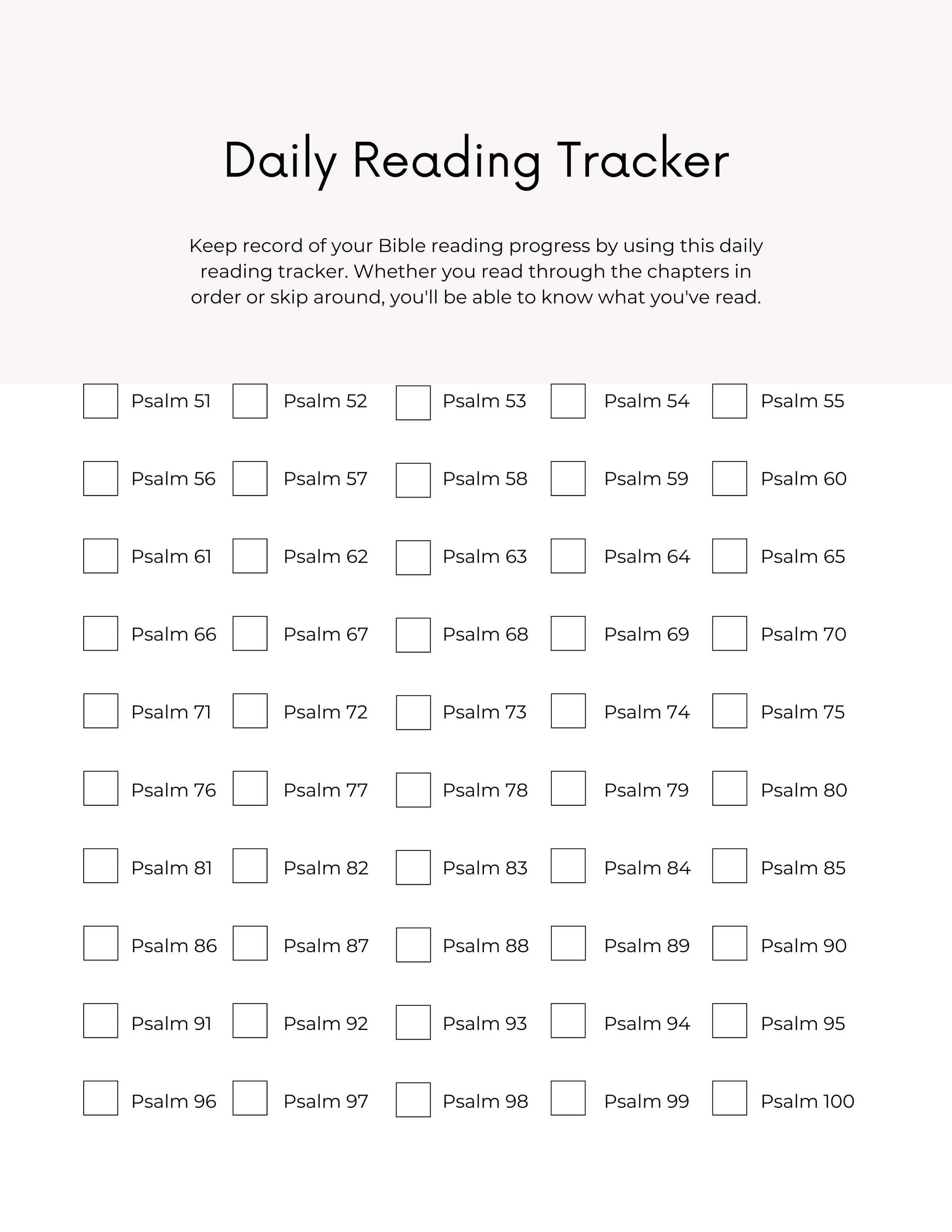 Daily Reading Tracker

Keep record of your Bible reading progress by using this daily reading tracker. Whether you read through the chapters in order or skip around, you'll be able to know what you've read.

Psalm 51 Psalm 52 Psalm 53 Psalm 54 Psalm 55

Psalm 56 Psalm 57 Psalm 58 Psalm 59 Psalm 60

Psalm 61 Psalm 62 Psalm 63 Psalm 64 Psalm 65

Psalm 66 Psalm 67 Psalm 68 Psalm 69 Psalm 70

Psalm 71 Psalm 72 Psalm 73 Psalm 74 Psalm 75

Psalm 76 Psalm 77 Psalm 78 Psalm 79 Psalm 80

Psalm 81 Psalm 82 Psalm 83 Psalm 84 Psalm 85

Psalm 86 Psalm 87 Psalm 88 Psalm 89 Psalm 90

Psalm 91 Psalm 92 Psalm 93 Psalm 94 Psalm 95

Psalm 96 Psalm 97 Psalm 98 Psalm 99 Psalm 100